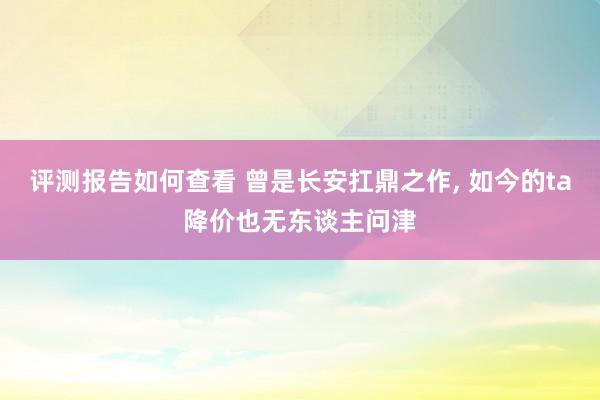 评测报告如何查看 曾是长安扛鼎之作, 如今的ta降价也无东谈主问津